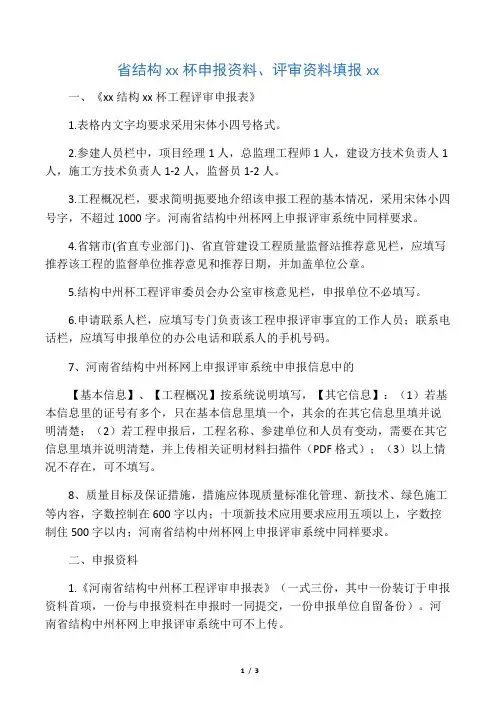 省结构 xx 杯申报资料、评审资料填报 xx

一、《xx 结构 xx 杯工程评审申报表》

1.表格内文字均要求采用宋体小四号格式。

2.参建人员栏中，项目经理 1 人，总监理工程师 1 人，建设方技术负责人 1 人，施工方技术负责人 1-2 人，监督员 1-2 人。

3.工程概况栏，要求简明扼要地介绍该申报工程的基本情况，采用宋体小四号字，不超过 1000 字。河南省结构中州杯网上申报评审系统中同样要求。

4.省辖市(省直专业部门)、省直管建设工程质量监督站推荐意见栏，应填写推荐该工程的监督单位推荐意见和推荐日期，并加盖单位公章。

5.结构中州杯工程评审委员会办公室审核意见栏，申报单位不必填写。

6.申请联系人栏，应填写专门负责该工程申报评审事宜的工作人员；联系电话栏，应填写申报单位的办公电话和联系人的手机号码。

7、河南省结构中州杯网上申报评审系统中申报信息中的

【基本信息】、【工程概况】按系统说明填写，【其它信息】：（1）若基本信息里的证号有多个，只在基本信息里填一个，其余的在其它信息里填并说明清楚；（2）若工程申报后，工程名称、参建单位和人员有变动，需要在其它信息里填并说明清楚，并上传相关证明材料扫描件（PDF 格式）；（3）以上情况不存在，可不填写。

8、质量目标及保证措施，措施应体现质量标准化管理、新技术、绿色施工等内容，字数控制在 600 字以内；十项新技术应用要求应用五项以上，字数控制在 500 字以内；河南省结构中州杯网上申报评审系统中同样要求。

二、申报资料

1.《河南省结构中州杯工程评审申报表》（一式三份，其中一份装订于申报资料首项，一份与申报资料在申报时一同提交，一份申报单位自留备份）。河南省结构中州杯网上申报评审系统中可不上传。

1 / 3